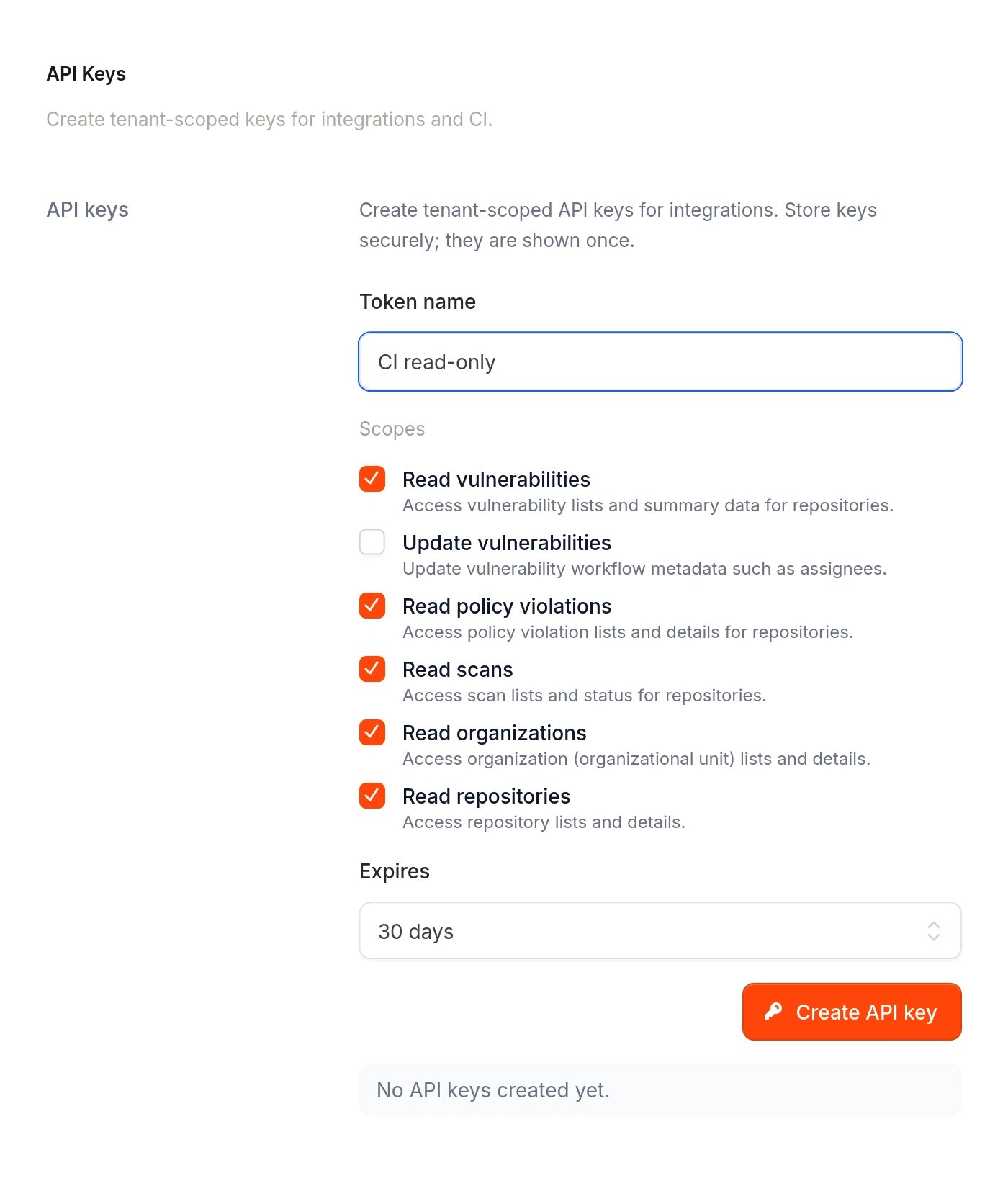 API Keys

Create tenant-scoped keys for integrations and CI.

API keys

Create tenant-scoped API keys for integrations. Store keys securely; they are shown once.

Token name

CI read-only

Scopes

Read vulnerabilities
Access vulnerability lists and summary data for repositories.

Update vulnerabilities
Update vulnerability workflow metadata such as assignees.

Read policy violations
Access policy violation lists and details for repositories.

Read scans
Access scan lists and status for repositories.

Read organizations
Access organization (organizational unit) lists and details.

Read repositories
Access repository lists and details.

Expires

30 days

Create API key

No API keys created yet.